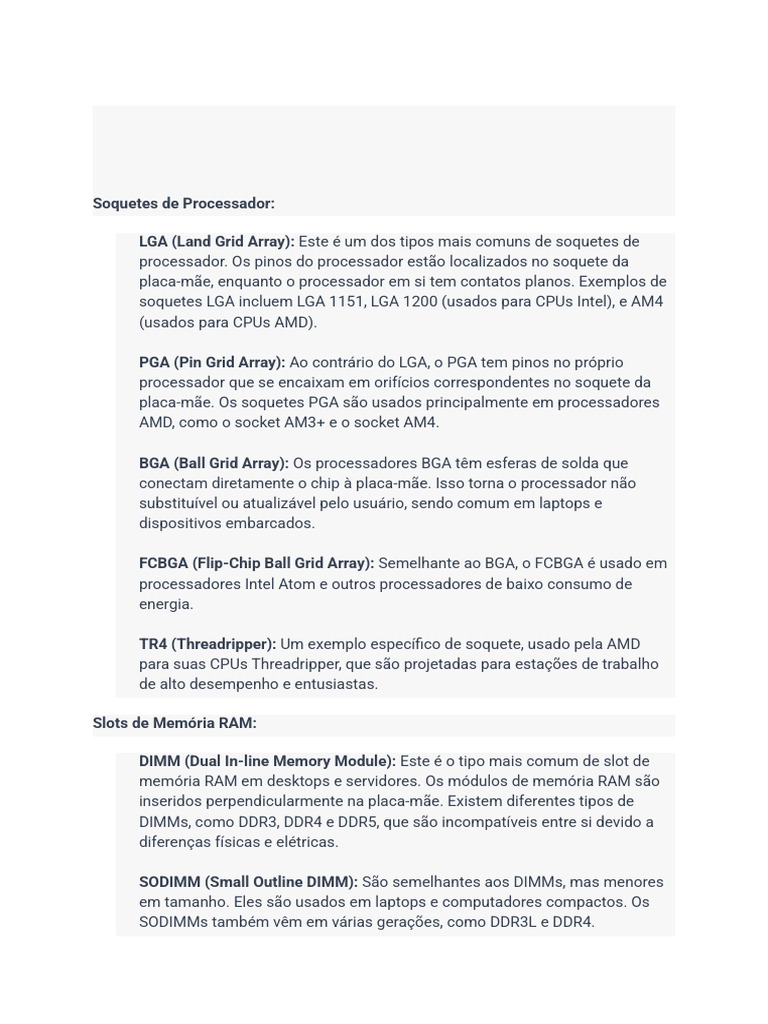 Soquetes de Processador:

LGA (Land Grid Array): Este é um dos tipos mais comuns de soquetes de processador. Os pinos do processador estão localizados no soquete da placa-mãe, enquanto o processador em si tem contatos planos. Exemplos de soquetes LGA incluem LGA 1151, LGA 1200 (usados para CPUs Intel), e AM4 (usados para CPUs AMD).

PGA (Pin Grid Array): Ao contrário do LGA, o PGA tem pinos no próprio processador que se encaixam em orifícios correspondentes no soquete da placa-mãe. Os soquetes PGA são usados principalmente em processadores AMD, como o socket AM3+ e o socket AM4.

BGA (Ball Grid Array): Os processadores BGA têm esferas de solda que conectam diretamente o chip à placa-mãe. Isso torna o processador não substituível ou atualizável pelo usuário, sendo comum em laptops e dispositivos embarcados.

FCBGA (Flip-Chip Ball Grid Array): Semelhante ao BGA, o FCBGA é usado em processadores Intel Atom e outros processadores de baixo consumo de energia.

TR4 (Threadripper): Um exemplo específico de soquete, usado pela AMD para suas CPUs Threadripper, que são projetadas para estações de trabalho de alto desempenho e entusiastas.

Slots de Memória RAM:

DIMM (Dual In-line Memory Module): Este é o tipo mais comum de slot de memória RAM em desktops e servidores. Os módulos de memória RAM são inseridos perpendicularmente na placa-mãe. Existem diferentes tipos de DIMMs, como DDR3, DDR4 e DDR5, que são incompatíveis entre si devido a diferenças físicas e elétricas.

SODIMM (Small Outline DIMM): São semelhantes aos DIMMs, mas menores em tamanho. Eles são usados em laptops e computadores compactos. Os SODIMMs também vêm em várias gerações, como DDR3L e DDR4.